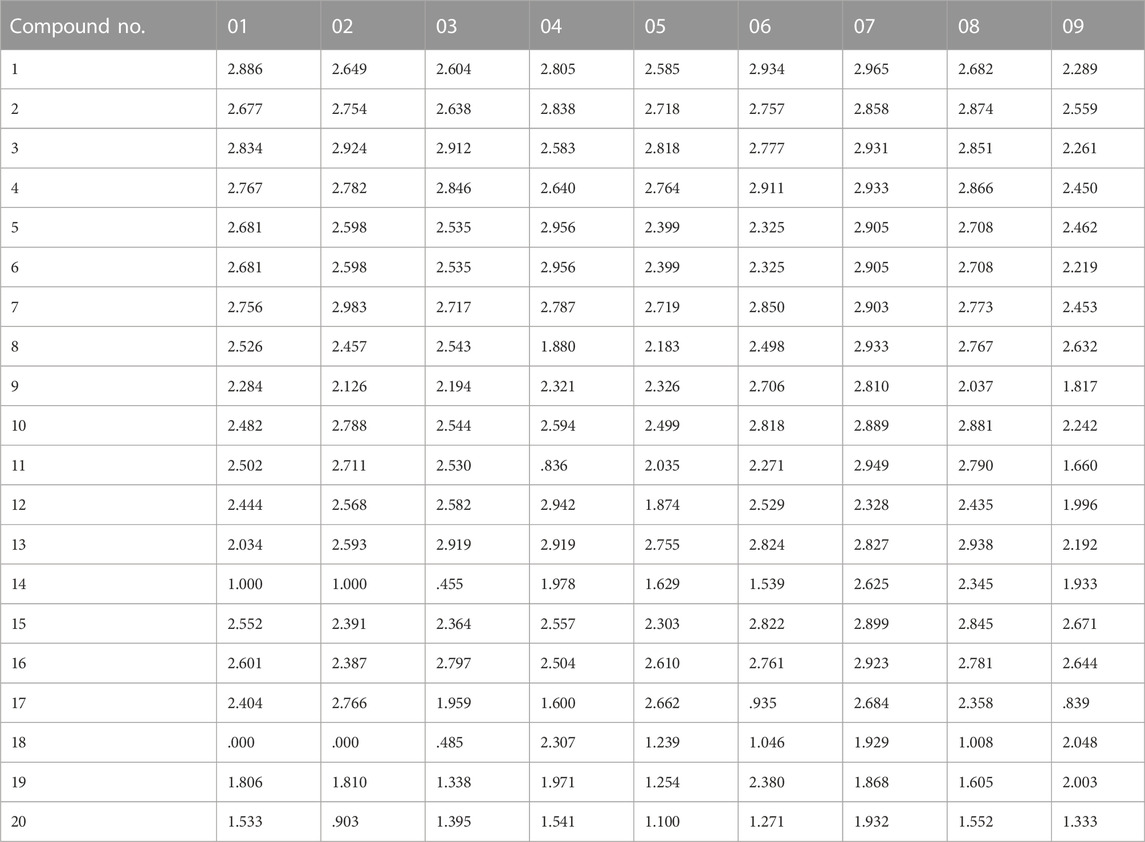 | Compound no. | 01 | 02 | 03 | 04 | 05 | 06 | 07 | 08 | 09 |
|---|---|---|---|---|---|---|---|---|---|
| 1 | 2.886 | 2.649 | 2.604 | 2.805 | 2.585 | 2.934 | 2.965 | 2.682 | 2.289 |
| 2 | 2.677 | 2.754 | 2.638 | 2.838 | 2.718 | 2.757 | 2.858 | 2.874 | 2.559 |
| 3 | 2.834 | 2.924 | 2.912 | 2.583 | 2.818 | 2.777 | 2.931 | 2.851 | 2.261 |
| 4 | 2.767 | 2.782 | 2.846 | 2.640 | 2.764 | 2.911 | 2.933 | 2.866 | 2.450 |
| 5 | 2.681 | 2.598 | 2.535 | 2.956 | 2.399 | 2.325 | 2.905 | 2.708 | 2.462 |
| 6 | 2.681 | 2.598 | 2.535 | 2.956 | 2.399 | 2.325 | 2.905 | 2.708 | 2.219 |
| 7 | 2.756 | 2.983 | 2.717 | 2.787 | 2.719 | 2.850 | 2.903 | 2.773 | 2.453 |
| 8 | 2.526 | 2.457 | 2.543 | 1.880 | 2.183 | 2.498 | 2.933 | 2.767 | 2.632 |
| 9 | 2.284 | 2.126 | 2.194 | 2.321 | 2.326 | 2.706 | 2.810 | 2.037 | 1.817 |
| 10 | 2.482 | 2.788 | 2.544 | 2.594 | 2.499 | 2.818 | 2.889 | 2.881 | 2.242 |
| 11 | 2.502 | 2.711 | 2.530 | .836 | 2.035 | 2.271 | 2.949 | 2.790 | 1.660 |
| 12 | 2.444 | 2.568 | 2.582 | 2.942 | 1.874 | 2.529 | 2.328 | 2.435 | 1.996 |
| 13 | 2.034 | 2.593 | 2.919 | 2.919 | 2.755 | 2.824 | 2.827 | 2.938 | 2.192 |
| 14 | 1.000 | 1.000 | .455 | 1.978 | 1.629 | 1.539 | 2.625 | 2.345 | 1.933 |
| 15 | 2.552 | 2.391 | 2.364 | 2.557 | 2.303 | 2.822 | 2.899 | 2.845 | 2.671 |
| 16 | 2.601 | 2.387 | 2.797 | 2.504 | 2.610 | 2.761 | 2.923 | 2.781 | 2.644 |
| 17 | 2.404 | 2.766 | 1.959 | 1.600 | 2.662 | .935 | 2.684 | 2.358 | .839 |
| 18 | .000 | .000 | .485 | 2.307 | 1.239 | 1.046 | 1.929 | 1.008 | 2.048 |
| 19 | 1.806 | 1.810 | 1.338 | 1.971 | 1.254 | 2.380 | 1.868 | 1.605 | 2.003 |
| 20 | 1.533 | .903 | 1.395 | 1.541 | 1.100 | 1.271 | 1.932 | 1.552 | 1.333 |